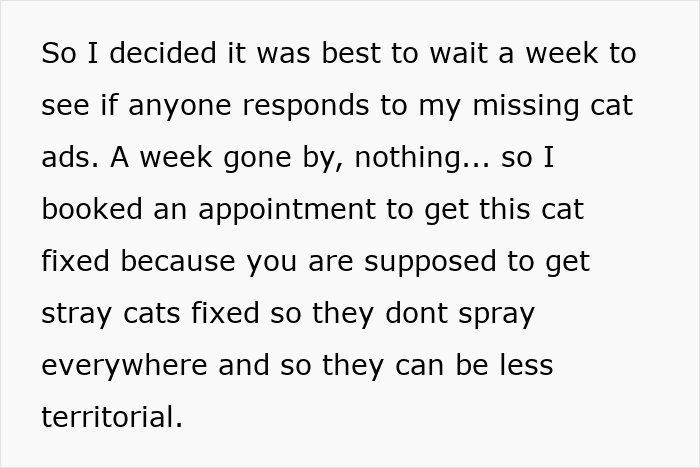 So I decided it was best to wait a week to see if anyone responds to my missing cat ads. A week gone by, nothing... so I booked an appointment to get this cat fixed because you are supposed to get stray cats fixed so they dont spray everywhere and so they can be less territorial.